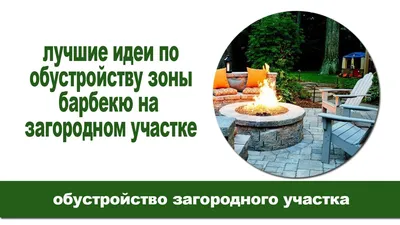 лучшие идеи по обустройству зоны барбекю на загородном участке

обустройство загородного участка